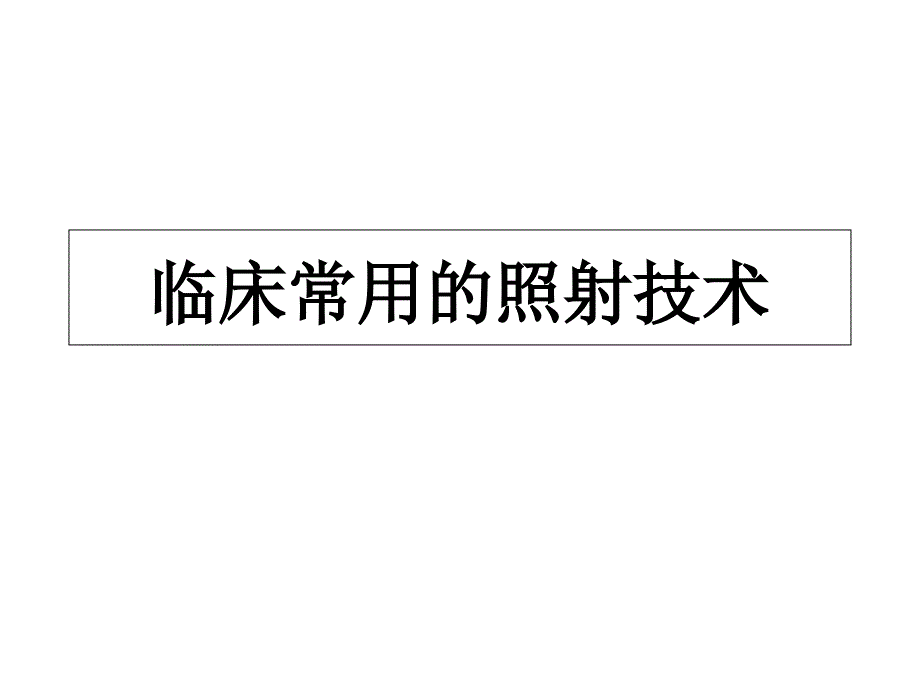 临床常用的照射技术